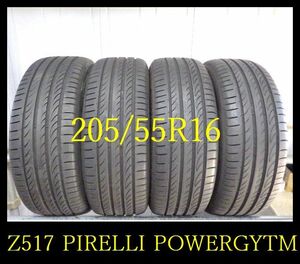 205/55R16

Z517 PIRELLI POWERGYTM